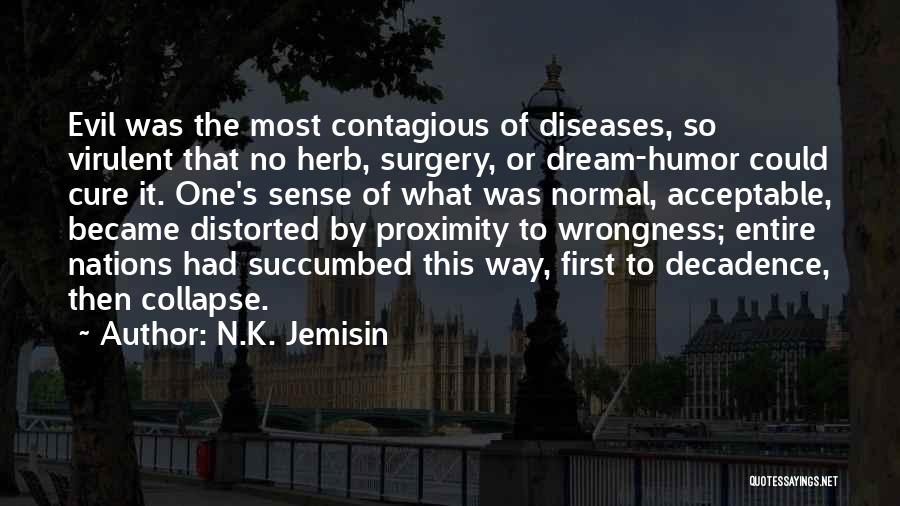 Evil was the most contagious of diseases, so virulent that no herb, surgery, or dream-humor could cure it. One's sense of what was normal, acceptable, became distorted by proximity to wrongness; entire nations had succumbed this way, first to decadence, then collapse.

~ Author: N.K. Jemisin

QUOTESSAYINGS.NET